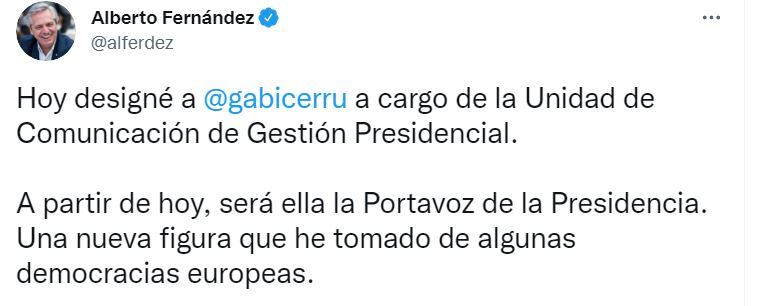 Alberto Fernández
@alferdez

...

Hoy designé a @gabicerru a cargo de la Unidad de Comunicación de Gestión Presidencial.

A partir de hoy, será ella la Portavoz de la Presidencia. Una nueva figura que he tomado de algunas democracias europeas.